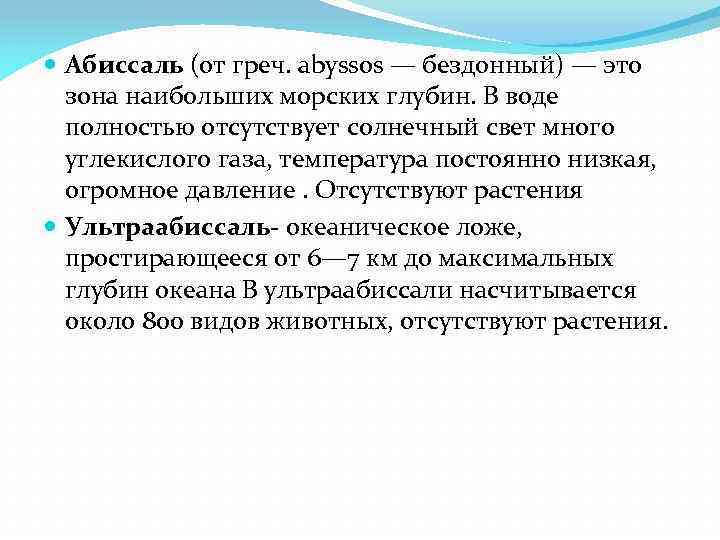 • Абиссаль (от греч. abyssos — бездонный) — это зона наибольших морских глубин. В воде полностью отсутствует солнечный свет много углекислого газа, температура постоянно низкая, огромное давление . Отсутствуют растения

• Ультраабиссаль- океаническое ложе, простирающееся от 6—7 км до максимальных глубин океана В ультраабиссали насчитывается около 800 видов животных, отсутствуют растения.